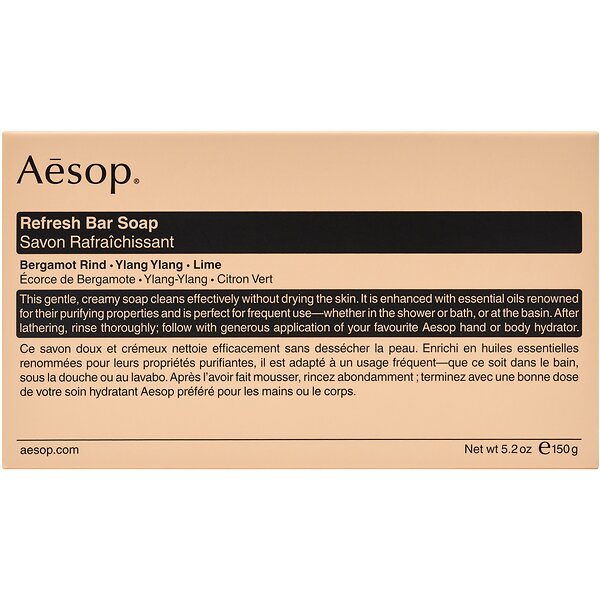 Aēsop®

Refresh Bar Soap
Savon Rafraîchissant

Bergamot Rind • Ylang Ylang • Lime
Écorce de Bergamote • Ylang-Ylang • Citron Vert

This gentle, creamy soap cleans effectively without drying the skin. It is enhanced with essential oils renowned for their purifying properties and is perfect for frequent use—whether in the shower or bath, or at the basin. After lathering, rinse thoroughly; follow with generous application of your favourite Aesop hand or body hydrator.

Ce savon doux et crémeux nettoie efficacement sans dessécher la peau. Enrichi en huiles essentielles renommées pour leurs propriétés purifiantes, il est adapté à un usage fréquent—que ce soit dans le bain, sous la douche ou au lavabo. Après l'avoir fait mousser, rincez abondamment ; terminez avec une bonne dose de votre soin hydratant Aesop préféré pour les mains ou le corps.

aesop.com

Net wt 5.2 oz ℮150 g